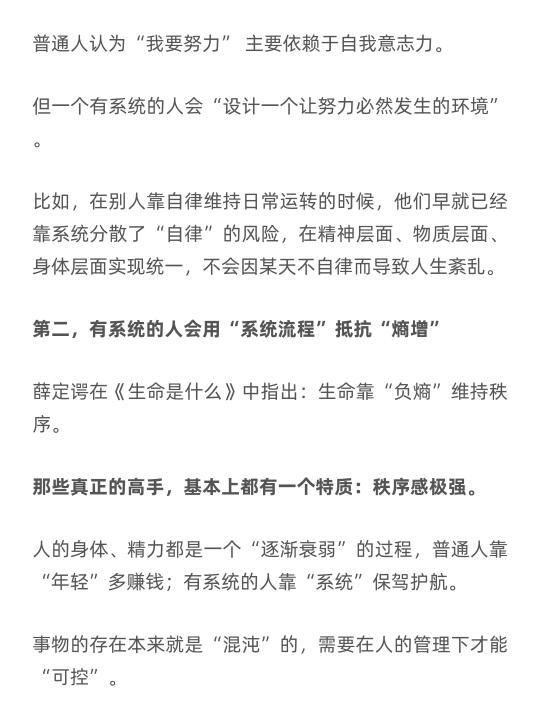 普通人认为“我要努力” 主要依赖于自我意志力。

但一个有系统的人会“设计一个让努力必然发生的环境”。

比如，在别人靠自律维持日常运转的时候，他们早就已经靠系统分散了“自律”的风险，在精神层面、物质层面、身体层面实现统一，不会因某天不自律而导致人生紊乱。

第二，有系统的人会用“系统流程”抵抗“熵增”

薛定谔在《生命是什么》中指出：生命靠“负熵”维持秩序。

那些真正的高手，基本上都有一个特质：秩序感极强。

人的身体、精力都是一个“逐渐衰弱”的过程，普通人靠“年轻”多赚钱；有系统的人靠“系统”保驾护航。

事物的存在本来就是“混沌”的，需要在人的管理下才能“可控”。